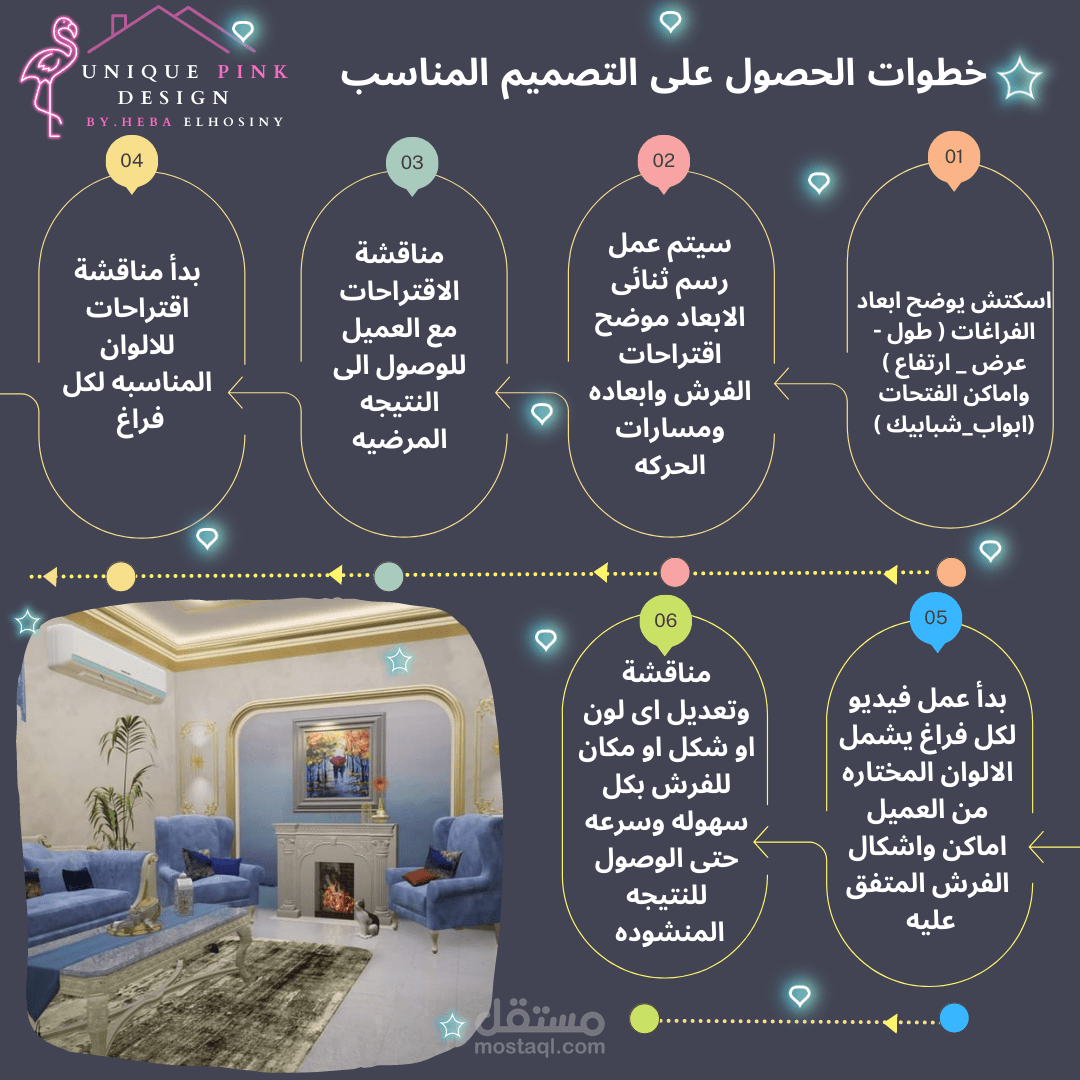 UNIQUE PINK DESIGN
BY.HEBA ELHOSINY

خطوات الحصول على التصميم المناسب

01
اسكتش يوضح ابعاد الفراغات ( طول - عرض _ ارتفاع ) واماكن الفتحات (ابواب_شبابيك )

02
سيتم عمل رسم ثنائى الابعاد موضح اقتراحات الفرش وابعاده ومسارات الحركه

03
مناقشة الاقتراحات مع العميل للوصول الى النتيجه المرضيه

04
بدأ مناقشة اقتراحات للالوان المناسبه لكل فراغ

05
بدأ عمل فيديو لكل فراغ يشمل الالوان المختاره من العميل اماكن واشكال الفرش المتفق عليه

06
مناقشة وتعديل اى لون او شكل او مكان للفرش بكل سهوله وسرعه حتى الوصول للنتيجه المنشوده

مستقل
mostaql.com